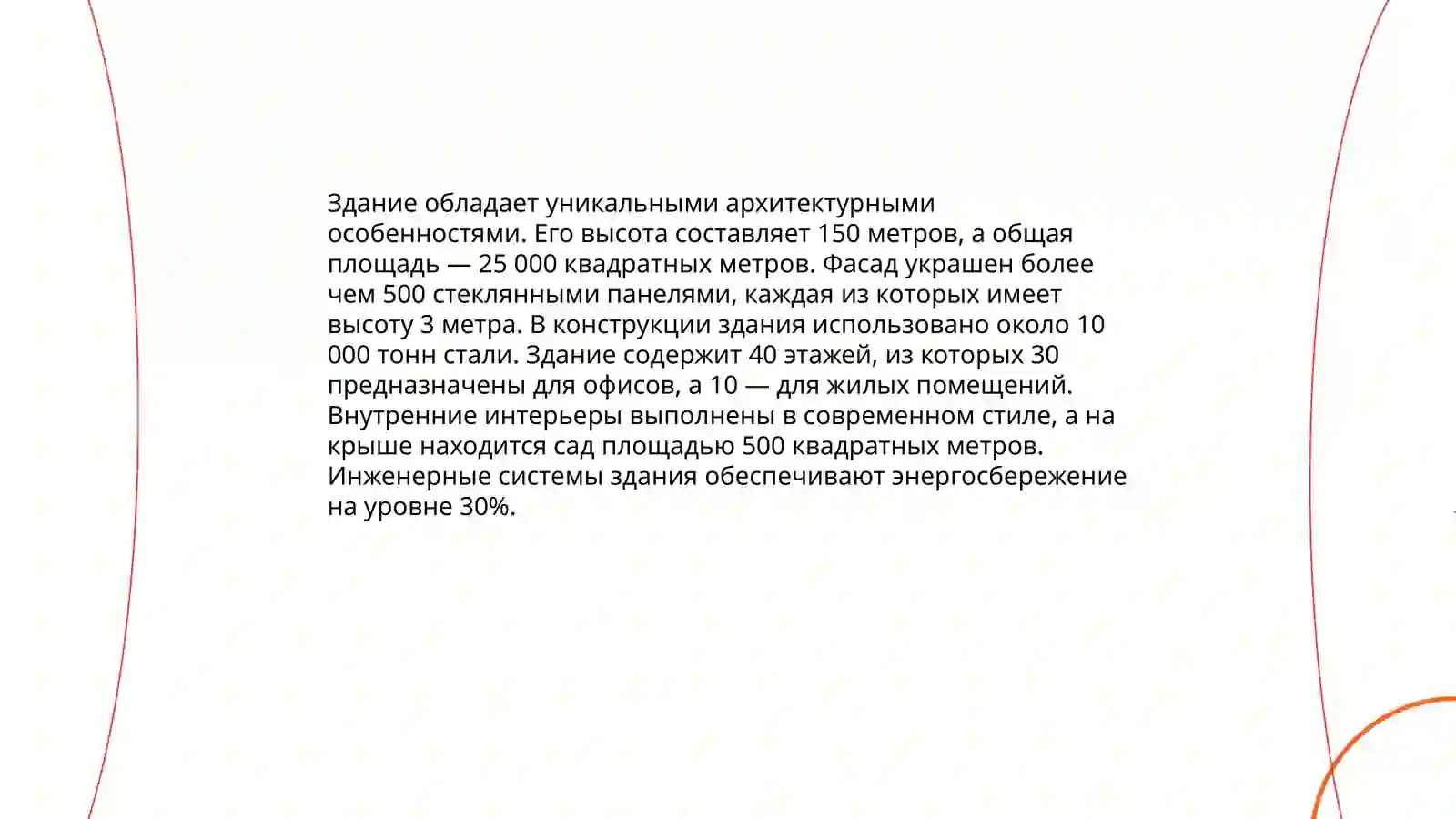 Здание обладает уникальными архитектурными особенностями. Его высота составляет 150 метров, а общая площадь — 25 000 квадратных метров. Фасад украшен более чем 500 стеклянными панелями, каждая из которых имеет высоту 3 метра. В конструкции здания использовано около 10 000 тонн стали. Здание содержит 40 этажей, из которых 30 предназначены для офисов, а 10 — для жилых помещений. Внутренние интерьеры выполнены в современном стиле, а на крыше находится сад площадью 500 квадратных метров. Инженерные системы здания обеспечивают энергосбережение на уровне 30%.